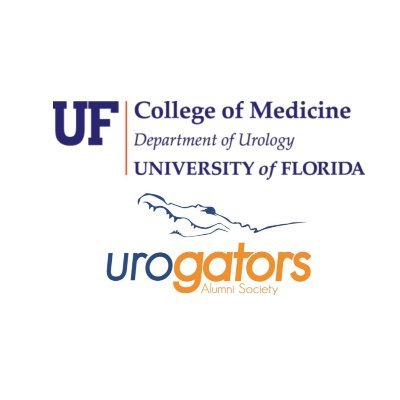 UF College of Medicine
Department of Urology
UNIVERSITY of FLORIDA

urogators
Alumni Society